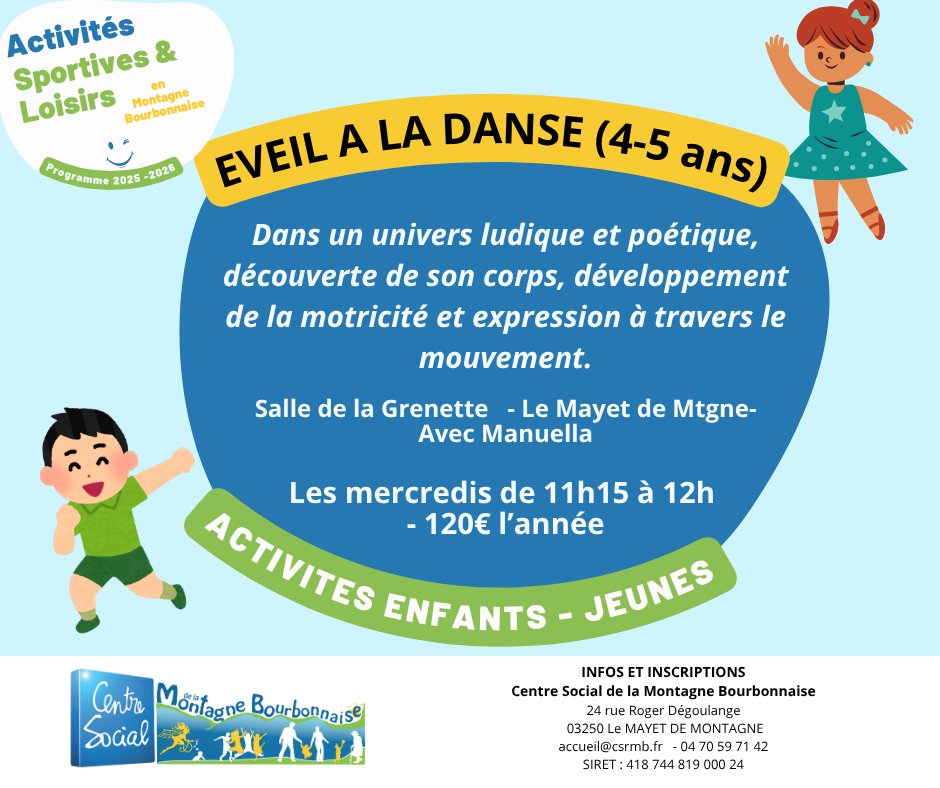 Activités
Sportives &
Loisirs
en
Montagne
Bourbonnaise

Programme 2025 -2026

EVEIL A LA DANSE (4-5 ans)

Dans un univers ludique et poétique, découverte de son corps, développement de la motricité et expression à travers le mouvement.

Salle de la Grenette - Le Mayet de Mtgne-
Avec Manuella

Les mercredis de 11h15 à 12h
- 120€ l'année

ACTIVITES ENFANTS - JEUNES

Centre Social de la Montagne Bourbonnaise

INFOS ET INSCRIPTIONS
Centre Social de la Montagne Bourbonnaise
24 rue Roger Dégoulange
03250 Le MAYET DE MONTAGNE
accueil@csrmb.fr - 04 70 59 71 42
SIRET : 418 744 819 000 24